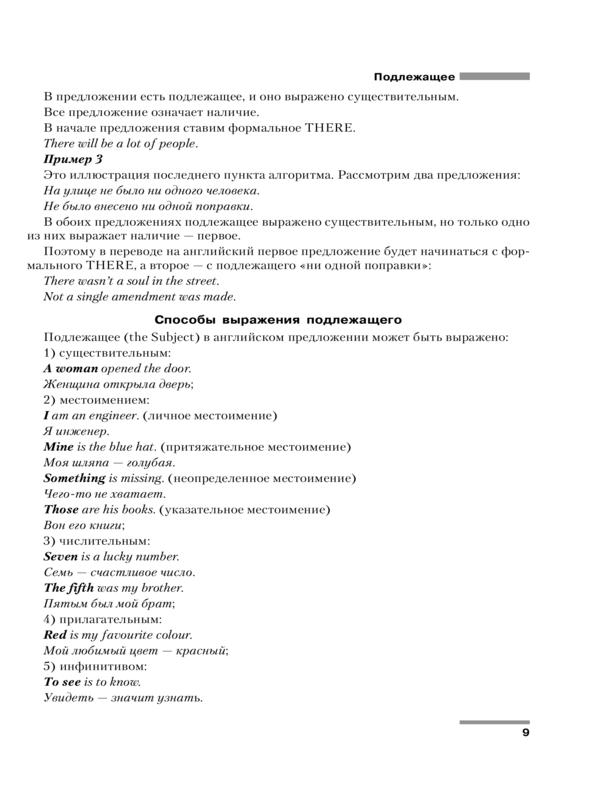 Подлежащее

В предложении есть подлежащее, и оно выражено существительным.

Все предложение означает наличие.

В начале предложения ставим формальное THERE.

There will be a lot of people.

Пример 3

Это иллюстрация последнего пункта алгоритма. Рассмотрим два предложения:

На улице не было ни одного человека.

Не было внесено ни одной поправки.

В обоих предложениях подлежащее выражено существительным, но только одно из них выражает наличие — первое.

Поэтому в переводе на английский первое предложение будет начинаться с формального THERE, а второе — с подлежащего «ни одной поправки»:

There wasn't a soul in the street.

Not a single amendment was made.

Способы выражения подлежащего

Подлежащее (the Subject) в английском предложении может быть выражено:

1) существительным:

A woman opened the door.

Женщина открыла дверь;

2) местоимением:

I am an engineer. (личное местоимение)

Я инженер.

Mine is the blue hat. (притяжательное местоимение)

Моя шляпа — голубая.

Something is missing. (неопределенное местоимение)

Чего-то не хватает.

Those are his books. (указательное местоимение)

Вон его книги;

3) числительным:

Seven is a lucky number.

Семь — счастливое число.

The fifth was my brother.

Пятым был мой брат;

4) прилагательным:

Red is my favourite colour.

Мой любимый цвет — красный;

5) инфинитивом:

To see is to know.

Увидеть — значит узнать.

9